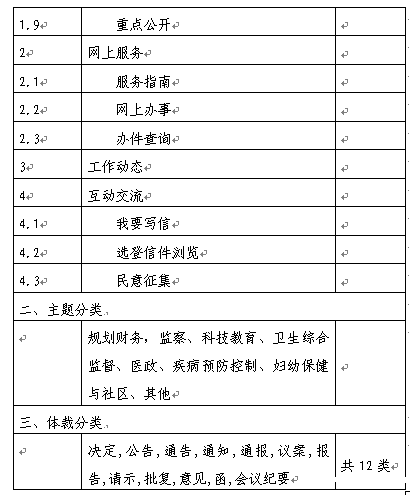 | 1.9 | 重点公开 | |
|---|---|---|
| 2 | 网上服务 | |
| 2.1 | 服务指南 | |
| 2.2 | 网上办事 | |
| 2.3 | 办件查询 | |
| 3 | 工作动态 | |
| 4 | 互动交流 | |
| 4.1 | 我要写信 | |
| 4.2 | 选登信件浏览 | |
| 4.3 | 民意征集 | |
| 二、主题分类 | | |
| | 规划财务，监察、科技教育、卫生综合监督、医政、疾病预防控制、妇幼保健与社区、其他 | |
| 三、体裁分类 | | |
| | 决定，公告，通告，通知，通报，议案，报告，请示，批复，意见，函，会议纪要 | 共 12 类 |